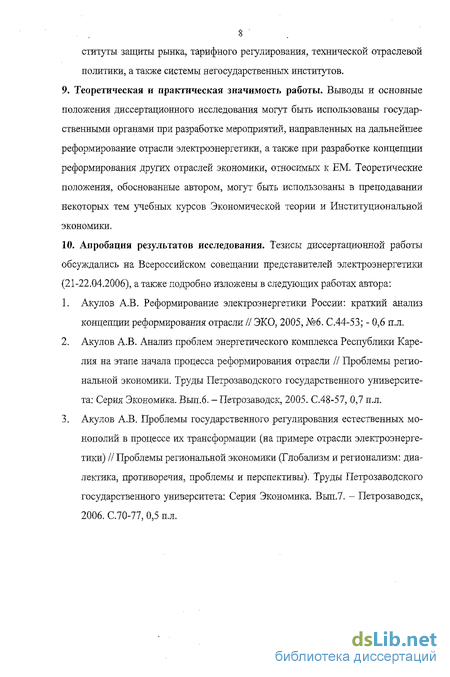 8

ституты защиты рынка, тарифного регулирования, технической отраслевой политики, а также системы негосударственных институтов.

9. Теоретическая и практическая значимость работы. Выводы и основные положения диссертационного исследования могут быть использованы государственными органами при разработке мероприятий, направленных на дальнейшее реформирование отрасли электроэнергетики, а также при разработке концепции реформирования других отраслей экономики, относимых к ЕМ. Теоретические положения, обоснованные автором, могут быть использованы в преподавании некоторых тем учебных курсов Экономической теории и Институциональной экономики.

10. Апробация результатов исследования. Тезисы диссертационной работы обсуждались на Всероссийском совещании представителей электроэнергетики (21-22.04.2006), а также подробно изложены в следующих работах автора:

1. Акулов А.В. Реформирование электроэнергетики России: краткий анализ концепции реформирования отрасли // ЭКО, 2005, №6. С.44-53; - 0,6 п.л.

2. Акулов А.В. Анализ проблем энергетического комплекса Республики Карелия на этапе начала процесса реформирования отрасли // Проблемы региональной экономики. Труды Петрозаводского государственного университета: Серия Экономика. Вып.6. – Петрозаводск, 2005. С.48-57, 0,7 п.л.

3. Акулов А.В. Проблемы государственного регулирования естественных монополий в процессе их трансформации (на примере отрасли электроэнергетики) // Проблемы региональной экономики (Глобализм и регионализм: диалектика, противоречия, проблемы и перспективы). Труды Петрозаводского государственного университета: Серия Экономика. Вып.7. – Петрозаводск, 2006. С.70-77, 0,5 п.л.

dsLib.net
библиотека диссертаций